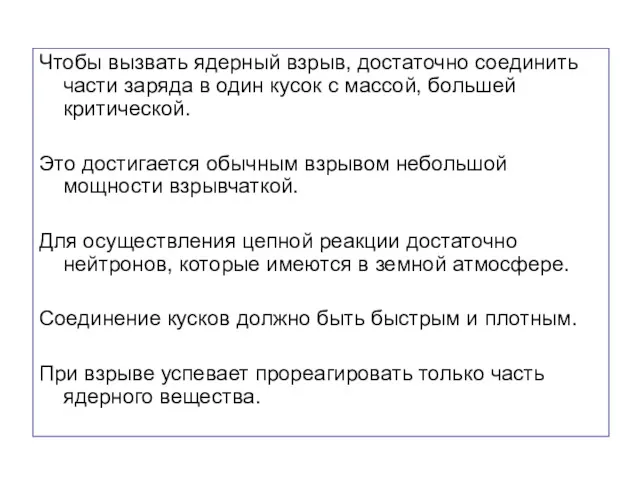 Чтобы вызвать ядерный взрыв, достаточно соединить части заряда в один кусок с массой, большей критической.

Это достигается обычным взрывом небольшой мощности взрывчаткой.

Для осуществления цепной реакции достаточно нейтронов, которые имеются в земной атмосфере.

Соединение кусков должно быть быстрым и плотным.

При взрыве успевает прореагировать только часть ядерного вещества.